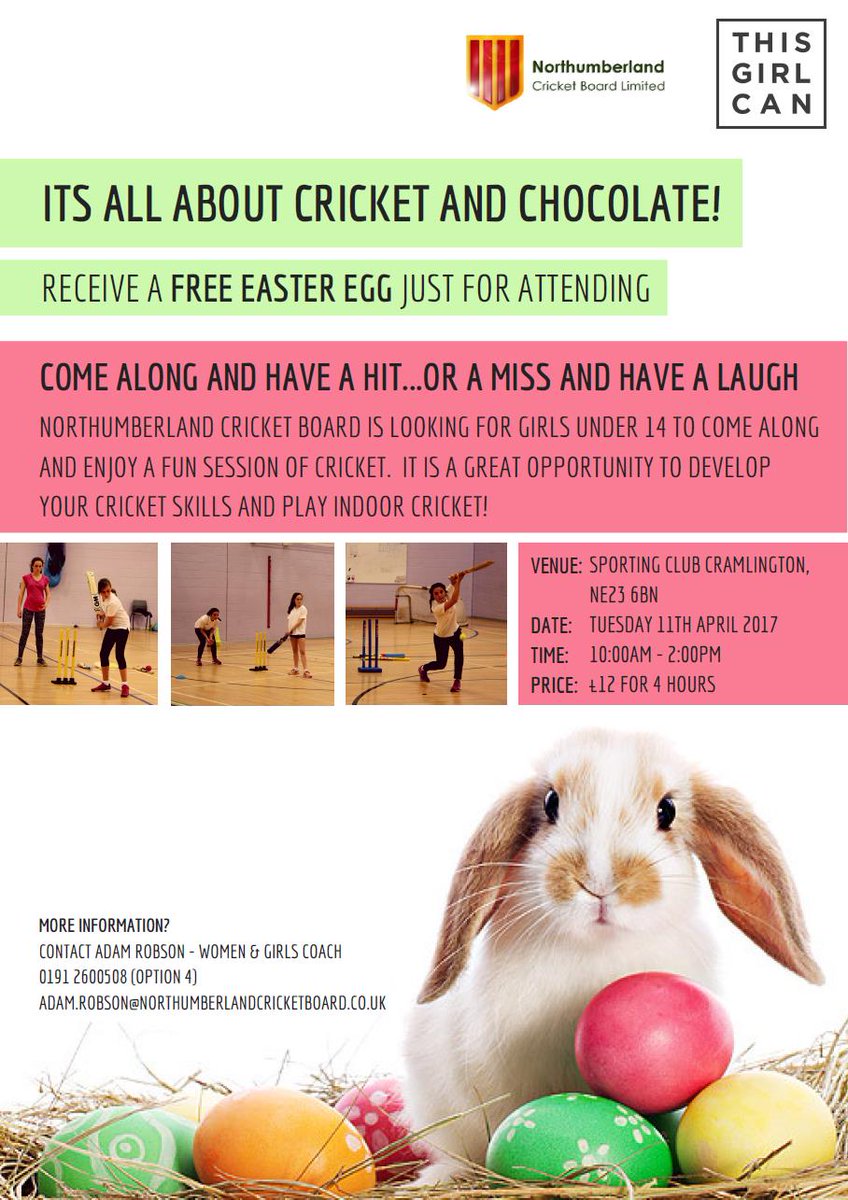 Northumberland
Cricket Board Limited

THIS
GIRL
CAN

ITS ALL ABOUT CRICKET AND CHOCOLATE!

RECEIVE A FREE EASTER EGG JUST FOR ATTENDING

COME ALONG AND HAVE A HIT...OR A MISS AND HAVE A LAUGH

NORTHUMBERLAND CRICKET BOARD IS LOOKING FOR GIRLS UNDER 14 TO COME ALONG AND ENJOY A FUN SESSION OF CRICKET. IT IS A GREAT OPPORTUNITY TO DEVELOP YOUR CRICKET SKILLS AND PLAY INDOOR CRICKET!

VENUE: SPORTING CLUB CRAMLINGTON, NE23 6BN
DATE: TUESDAY 11TH APRIL 2017
TIME: 10:00AM - 2:00PM
PRICE: £12 FOR 4 HOURS

MORE INFORMATION?
CONTACT ADAM ROBSON - WOMEN & GIRLS COACH
0191 2600508 (OPTION 4)
ADAM.ROBSON@NORTHUMBERLANDCRICKETBOARD.CO.UK